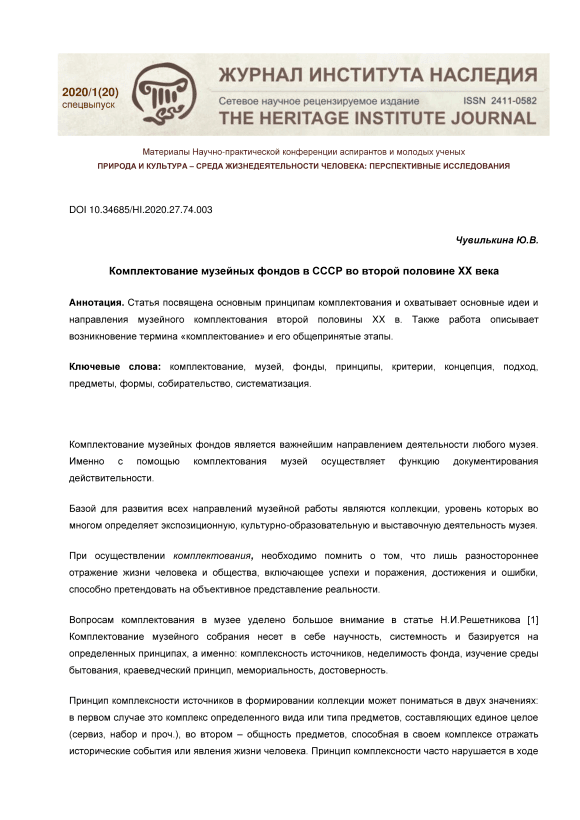 2020/1(20)
спецвыпуск

ЖУРНАЛ ИНСТИТУТА НАСЛЕДИЯ
Сетевое научное рецензируемое издание ISSN 2411-0582
THE HERITAGE INSTITUTE JOURNAL

Материалы Научно-практической конференции аспирантов и молодых ученых
ПРИРОДА И КУЛЬТУРА – СРЕДА ЖИЗНЕДЕЯТЕЛЬНОСТИ ЧЕЛОВЕКА: ПЕРСПЕКТИВНЫЕ ИССЛЕДОВАНИЯ

DOI 10.34685/HI.2020.27.74.003

Чувилькина Ю.В.

Комплектование музейных фондов в СССР во второй половине XX века

Аннотация. Статья посвящена основным принципам комплектования и охватывает основные идеи и направления музейного комплектования второй половины XX в. Также работа описывает возникновение термина «комплектование» и его общепринятые этапы.

Ключевые слова: комплектование, музей, фонды, принципы, критерии, концепция, подход, предметы, формы, собирательство, систематизация.

Комплектование музейных фондов является важнейшим направлением деятельности любого музея. Именно с помощью комплектования музей осуществляет функцию документирования действительности.

Базой для развития всех направлений музейной работы являются коллекции, уровень которых во многом определяет экспозиционную, культурно-образовательную и выставочную деятельность музея.

При осуществлении комплектования, необходимо помнить о том, что лишь разностороннее отражение жизни человека и общества, включающее успехи и поражения, достижения и ошибки, способно претендовать на объективное представление реальности.

Вопросам комплектования в музее уделено большое внимание в статье Н.И.Решетникова [1] Комплектование музейного собрания несет в себе научность, системность и базируется на определенных принципах, а именно: комплексность источников, неделимость фонда, изучение среды бытования, краеведческий принцип, мемориальность, достоверность.

Принцип комплексности источников в формировании коллекции может пониматься в двух значениях: в первом случае это комплекс определенного вида или типа предметов, составляющих единое целое (сервиз, набор и проч.), во втором – общность предметов, способная в своем комплексе отражать исторические события или явления жизни человека. Принцип комплексности часто нарушается в ходе